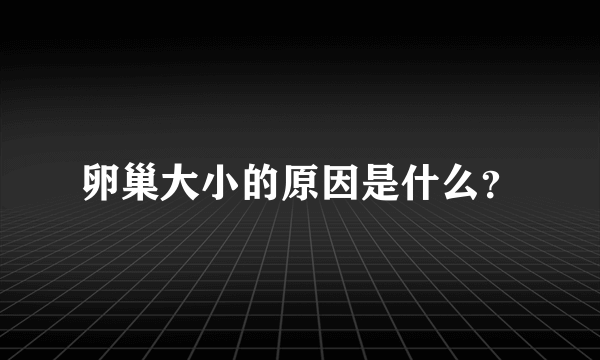 卵巢大小的原因是什么?